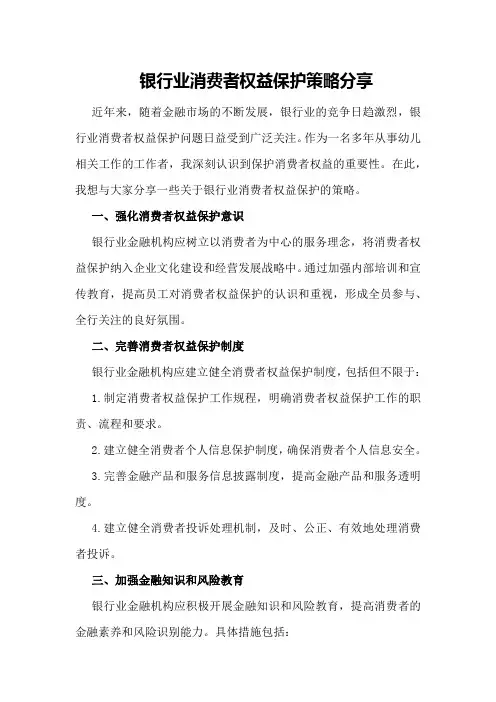 银行业消费者权益保护策略分享

近年来，随着金融市场的不断发展，银行业的竞争日趋激烈，银行业消费者权益保护问题日益受到广泛关注。作为一名多年从事幼儿相关工作的工作者，我深刻认识到保护消费者权益的重要性。在此，我想与大家分享一些关于银行业消费者权益保护的策略。

一、强化消费者权益保护意识

银行业金融机构应树立以消费者为中心的服务理念，将消费者权益保护纳入企业文化建设和经营发展战略中。通过加强内部培训和宣传教育，提高员工对消费者权益保护的认识和重视，形成全员参与、全行关注的良好氛围。

二、完善消费者权益保护制度

银行业金融机构应建立健全消费者权益保护制度，包括但不限于：

1.制定消费者权益保护工作规程，明确消费者权益保护工作的职责、流程和要求。

2.建立健全消费者个人信息保护制度，确保消费者个人信息安全。

3.完善金融产品和服务信息披露制度，提高金融产品和服务透明度。

4.建立健全消费者投诉处理机制，及时、公正、有效地处理消费者投诉。

三、加强金融知识和风险教育

银行业金融机构应积极开展金融知识和风险教育，提高消费者的金融素养和风险识别能力。具体措施包括：